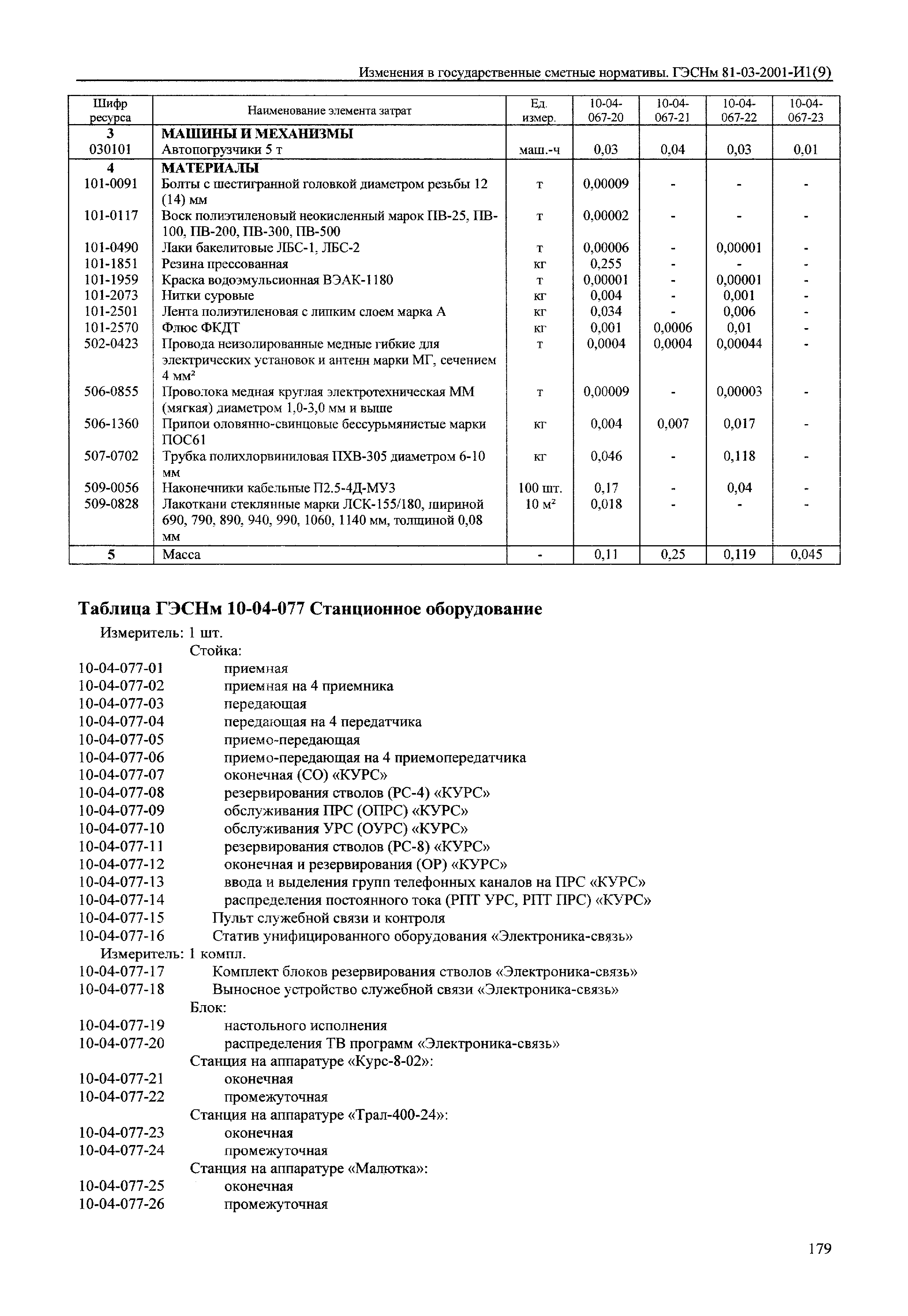 Изменения в государственные сметные нормативы. ГЭСНм 81-03-2001-И1(9)

| Шифр ресурса | Наименование элемента затрат | Ед. измер. | 10-04-067-20 | 10-04-067-21 | 10-04-067-22 | 10-04-067-23 |
|---|---|---|---|---|---|---|
| 3 | МАШИНЫ И МЕХАНИЗМЫ | | | | | |
| 030101 | Автопогрузчики 5 т | маш.-ч | 0,03 | 0,04 | 0,03 | 0,01 |
| 4 | МАТЕРИАЛЫ | | | | | |
| 101-0091 | Болты с шестигранной головкой диаметром резьбы 12 (14) мм | т | 0,00009 | - | - | - |
| 101-0117 | Воск полиэтиленовый неокисленный марок ПВ-25, ПВ-100, ПВ-200, ПВ-300, ПВ-500 | т | 0,00002 | - | - | - |
| 101-0490 | Лаки бакелитовые ЛБС-1, ЛБС-2 | т | 0,00006 | - | 0,00001 | - |
| 101-1851 | Резина прессованная | кг | 0,255 | - | - | - |
| 101-1959 | Краска водоэмульсионная ВЭАК-1180 | т | 0,00001 | - | 0,00001 | - |
| 101-2073 | Нитки суровые | кг | 0,004 | - | 0,001 | - |
| 101-2501 | Лента полиэтиленовая с липким слоем марка А | кг | 0,034 | - | 0,006 | - |
| 101-2570 | Флюс ФКДТ | кг | 0,001 | 0,0006 | 0,01 | - |
| 502-0423 | Провода неизолированные медные гибкие для электрических установок и антенн марки МГ, сечением 4 мм² | т | 0,0004 | 0,0004 | 0,00044 | - |
| 506-0855 | Проволока медная круглая электротехническая ММ (мягкая) диаметром 1,0-3,0 мм и выше | т | 0,00009 | - | 0,00003 | - |
| 506-1360 | Припои оловянно-свинцовые бессурьмянистые марки ПОС61 | кг | 0,004 | 0,007 | 0,017 | - |
| 507-0702 | Трубка полихлорвиниловая ПХВ-305 диаметром 6-10 мм | кг | 0,046 | - | 0,118 | - |
| 509-0056 | Наконечники кабельные П2.5-4Д-МУ3 | 100 шт. | 0,17 | - | 0,04 | - |
| 509-0828 | Лакоткани стеклянные марки ЛСК-155/180, шириной 690, 790, 890, 940, 990, 1060, 1140 мм, толщиной 0,08 мм | 10 м² | 0,018 | - | - | - |
| 5 | Масса | - | 0,11 | 0,25 | 0,119 | 0,045 |

Таблица ГЭСНм 10-04-077 Станционное оборудование

Измеритель: 1 шт.
Стойка:
10-04-077-01 приемная
10-04-077-02 приемная на 4 приемника
10-04-077-03 передающая
10-04-077-04 передающая на 4 передатчика
10-04-077-05 приемо-передающая
10-04-077-06 приемо-передающая на 4 приемопередатчика
10-04-077-07 оконечная (СО) «КУРС»
10-04-077-08 резервирования стволов (РС-4) «КУРС»
10-04-077-09 обслуживания ПРС (ОПРС) «КУРС»
10-04-077-10 обслуживания УРС (ОУРС) «КУРС»
10-04-077-11 резервирования стволов (РС-8) «КУРС»
10-04-077-12 оконечная и резервирования (ОР) «КУРС»
10-04-077-13 ввода и выделения групп телефонных каналов на ПРС «КУРС»
10-04-077-14 распределения постоянного тока (РПТ УРС, РПТ ПРС) «КУРС»
10-04-077-15 Пульт служебной связи и контроля
10-04-077-16 Статив унифицированного оборудования «Электроника-связь»
Измеритель: 1 компл.
10-04-077-17 Комплект блоков резервирования стволов «Электроника-связь»
10-04-077-18 Выносное устройство служебной связи «Электроника-связь»
Блок:
10-04-077-19 настольного исполнения
10-04-077-20 распределения ТВ программ «Электроника-связь»
Станция на аппаратуре «Курс-8-02»:
10-04-077-21 оконечная
10-04-077-22 промежуточная
Станция на аппаратуре «Трал-400-24»:
10-04-077-23 оконечная
10-04-077-24 промежуточная
Станция на аппаратуре «Малютка»:
10-04-077-25 оконечная
10-04-077-26 промежуточная

179